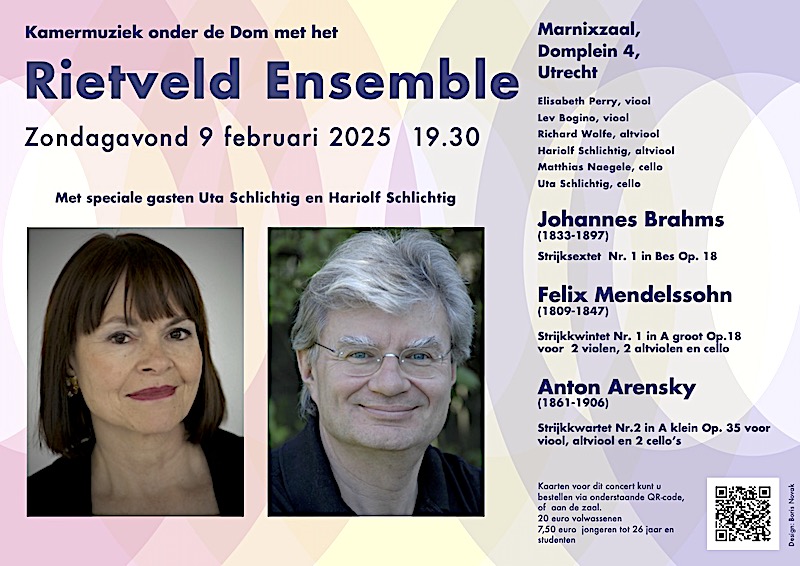 Kamermuziek onder de Dom met het

Rietveld Ensemble

Zondagavond 9 februari 2025 19.30

Met speciale gasten Uta Schlichtig en Hariolf Schlichtig

Marnixzaal, Domplein 4, Utrecht

Elisabeth Perry, viool
Lev Bogino, viool
Richard Wolfe, altviool
Hariolf Schlichtig, altviool
Matthias Naegele, cello
Uta Schlichtig, cello

Johannes Brahms
(1833-1897)
Strijksextet Nr. 1 in Bes Op. 18

Felix Mendelssohn
(1809-1847)
Strijkkwintet Nr. 1 in A groot Op.18 voor 2 violen, 2 altviolen en cello

Anton Arensky
(1861-1906)
Strijkkwartet Nr.2 in A klein Op. 35 voor viool, altviool en 2 cello's

Kaarten voor dit concert kunt u bestellen via onderstaande QR-code, of aan de zaal.
20 euro volwassenen
7,50 euro jongeren tot 26 jaar en studenten

Design: Boris Novak